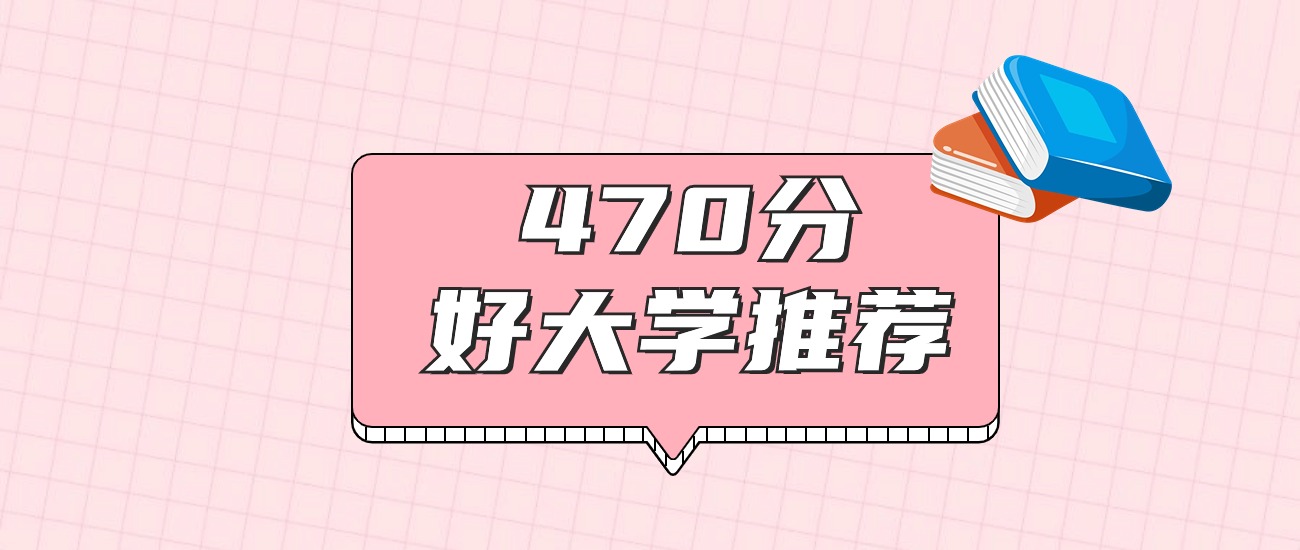 470分
好大学推荐